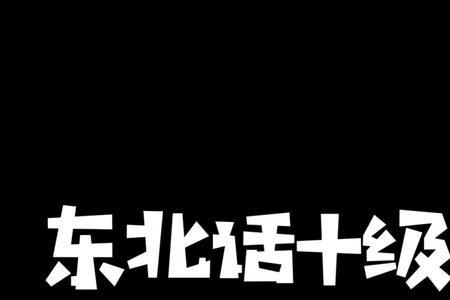 东北话十级